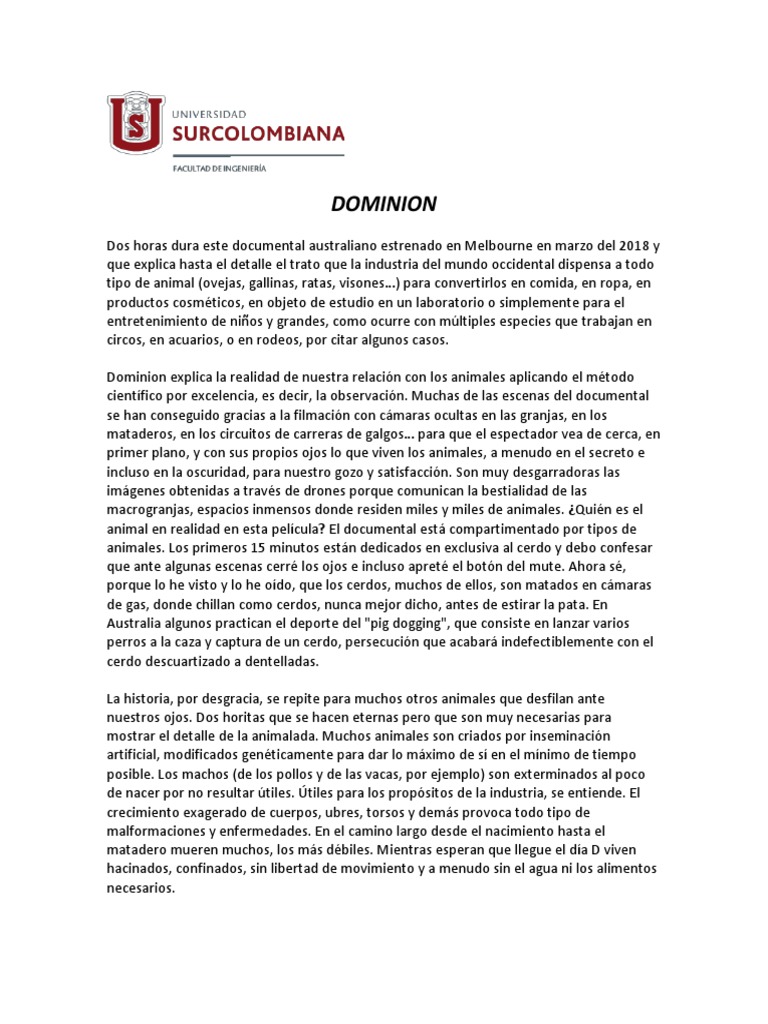 US
UNIVERSIDAD
SURCOLOMBIANA
FACULTAD DE INGENIERÍA

DOMINION

Dos horas dura este documental australiano estrenado en Melbourne en marzo del 2018 y que explica hasta el detalle el trato que la industria del mundo occidental dispensa a todo tipo de animal (ovejas, gallinas, ratas, visones...) para convertirlos en comida, en ropa, en productos cosméticos, en objeto de estudio en un laboratorio o simplemente para el entretenimiento de niños y grandes, como ocurre con múltiples especies que trabajan en circos, en acuarios, o en rodeos, por citar algunos casos.

Dominion explica la realidad de nuestra relación con los animales aplicando el método científico por excelencia, es decir, la observación. Muchas de las escenas del documental se han conseguido gracias a la filmación con cámaras ocultas en las granjas, en los mataderos, en los circuitos de carreras de galgos... para que el espectador vea de cerca, en primer plano, y con sus propios ojos lo que viven los animales, a menudo en el secreto e incluso en la oscuridad, para nuestro gozo y satisfacción. Son muy desgarradoras las imágenes obtenidas a través de drones porque comunican la bestialidad de las macrogranjas, espacios inmensos donde residen miles y miles de animales. ¿Quién es el animal en realidad en esta película? El documental está compartimentado por tipos de animales. Los primeros 15 minutos están dedicados en exclusiva al cerdo y debo confesar que ante algunas escenas cerré los ojos e incluso apreté el botón del mute. Ahora sé, porque lo he visto y lo he oído, que los cerdos, muchos de ellos, son matados en cámaras de gas, donde chillan como cerdos, nunca mejor dicho, antes de estirar la pata. En Australia algunos practican el deporte del "pig dogging", que consiste en lanzar varios perros a la caza y captura de un cerdo, persecución que acabará indefectiblemente con el cerdo descuartizado a dentelladas.

La historia, por desgracia, se repite para muchos otros animales que desfilan ante nuestros ojos. Dos horitas que se hacen eternas pero que son muy necesarias para mostrar el detalle de la animalada. Muchos animales son criados por inseminación artificial, modificados genéticamente para dar lo máximo de sí en el mínimo de tiempo posible. Los machos (de los pollos y de las vacas, por ejemplo) son exterminados al poco de nacer por no resultar útiles. Útiles para los propósitos de la industria, se entiende. El crecimiento exagerado de cuerpos, ubres, torsos y demás provoca todo tipo de malformaciones y enfermedades. En el camino largo desde el nacimiento hasta el matadero mueren muchos, los más débiles. Mientras esperan que llegue el día D viven hacinados, confinados, sin libertad de movimiento y a menudo sin el agua ni los alimentos necesarios.